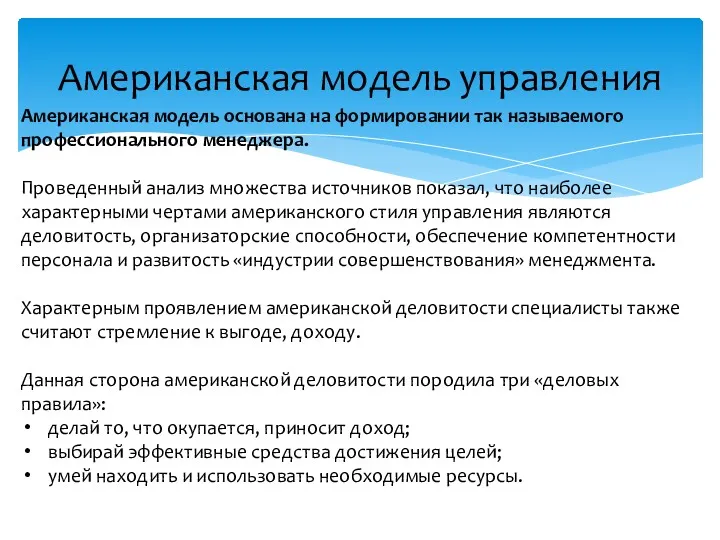 Американская модель управления

Американская модель основана на формировании так называемого профессионального менеджера.

Проведенный анализ множества источников показал, что наиболее характерными чертами американского стиля управления являются деловитость, организаторские способности, обеспечение компетентности персонала и развитость «индустрии совершенствования» менеджмента.

Характерным проявлением американской деловитости специалисты также считают стремление к выгоде, доходу.

Данная сторона американской деловитости породила три «деловых правила»:
• делай то, что окупается, приносит доход;
• выбирай эффективные средства достижения целей;
• умей находить и использовать необходимые ресурсы.